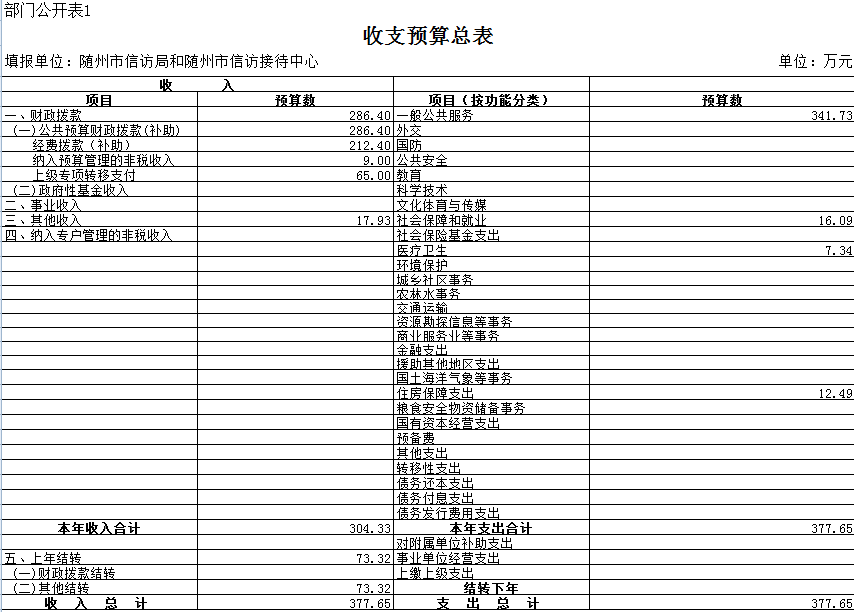 部门公开表1

收支预算总表

填报单位：随州市信访局和随州市信访接待中心

单位：万元

| 收 入 | | | |
|---|---|---|---|
| 项目 | 预算数 | 项目（按功能分类） | 预算数 |
| 一、财政拨款 | 286.40 | 一般公共服务 | 341.73 |
| (一)公共预算财政拨款(补助) | 286.40 | 外交 | |
| 经费拨款（补助） | 212.40 | 国防 | |
| 纳入预算管理的非税收入 | 9.00 | 公共安全 | |
| 上级专项转移支付 | 65.00 | 教育 | |
| (二)政府性基金收入 | | 科学技术 | |
| 二、事业收入 | | 文化体育与传媒 | |
| 三、其他收入 | 17.93 | 社会保障和就业 | 16.09 |
| 四、纳入专户管理的非税收入 | | 社会保险基金支出 | |
| | | 医疗卫生 | 7.34 |
| | | 环境保护 | |
| | | 城乡社区事务 | |
| | | 农林水事务 | |
| | | 交通运输 | |
| | | 资源勘探信息等事务 | |
| | | 商业服务业等事务 | |
| | | 金融支出 | |
| | | 援助其他地区支出 | |
| | | 国土海洋气象等事务 | |
| | | 住房保障支出 | 12.49 |
| | | 粮食安全物资储备事务 | |
| | | 国有资本经营支出 | |
| | | 预备费 | |
| | | 其他支出 | |
| | | 转移性支出 | |
| | | 债务还本支出 | |
| | | 债务付息支出 | |
| | | 债务发行费用支出 | |
| 本年收入合计 | 304.33 | 本年支出合计 | 377.65 |
| | | 对附属单位补助支出 | |
| 五、上年结转 | 73.32 | 事业单位经营支出 | |
| (一)财政拨款结转 | | 上缴上级支出 | |
| (二)其他结转 | 73.32 | 结转下年 | |
| 收 入 总 计 | 377.65 | 支 出 总 计 | 377.65 |